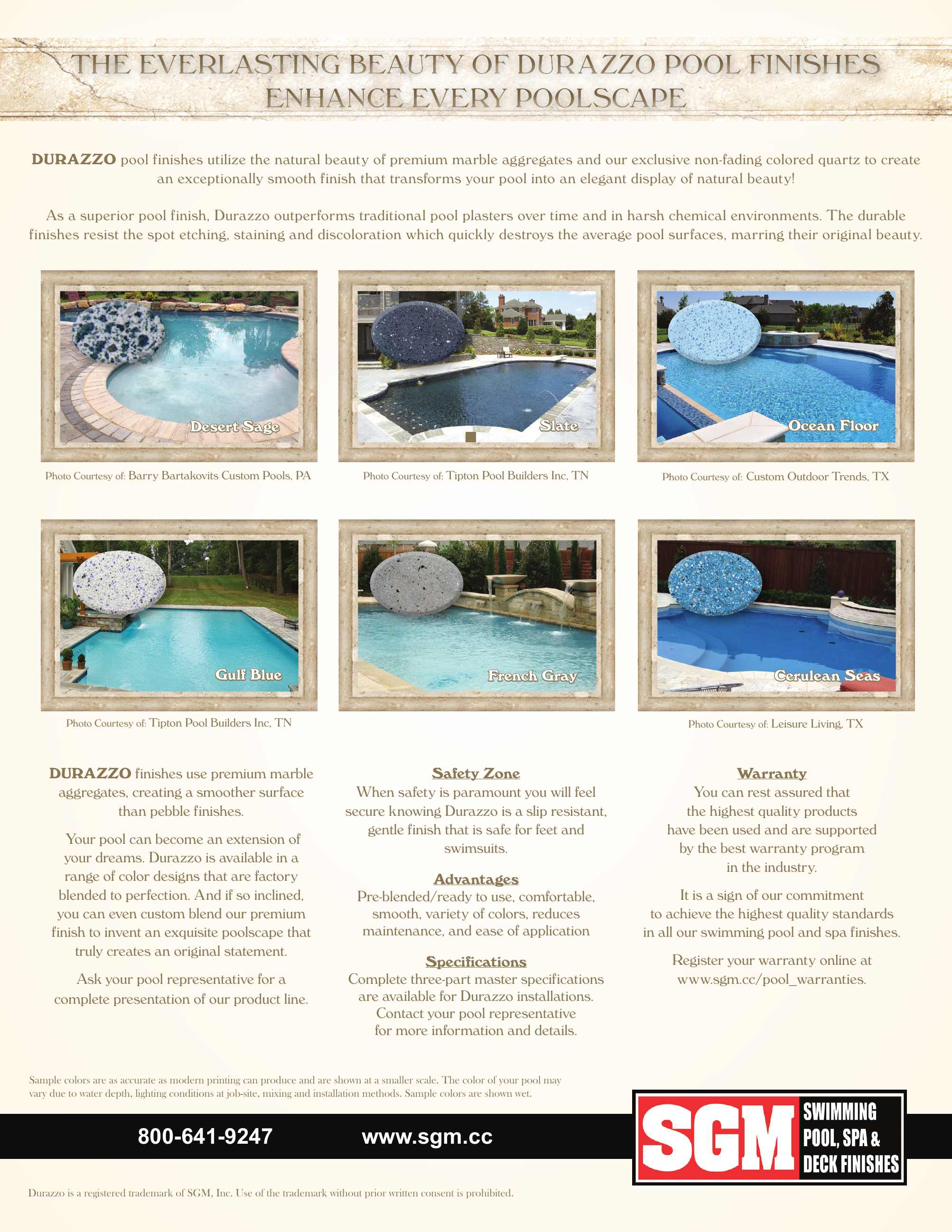 THE EVERLASTING BEAUTY OF DURAZZO POOL FINISHES ENHANCE EVERY POOLSCAPE

DURAZZO pool finishes utilize the natural beauty of premium marble aggregates and our exclusive non-fading colored quartz to create an exceptionally smooth finish that transforms your pool into an elegant display of natural beauty!

As a superior pool finish, Durazzo outperforms traditional pool plasters over time and in harsh chemical environments. The durable finishes resist the spot etching, staining and discoloration which quickly destroys the average pool surfaces, marring their original beauty.

Desert Sage

Photo Courtesy of: Barry Bartakovits Custom Pools, PA

Slate

Photo Courtesy of: Tipton Pool Builders Inc, TN

Ocean Floor

Photo Courtesy of: Custom Outdoor Trends, TX

Gulf Blue

Photo Courtesy of: Tipton Pool Builders Inc, TN

French Gray

Cerulean Seas

Photo Courtesy of: Leisure Living, TX

DURAZZO finishes use premium marble aggregates, creating a smoother surface than pebble finishes.

Your pool can become an extension of your dreams. Durazzo is available in a range of color designs that are factory blended to perfection. And if so inclined, you can even custom blend our premium finish to invent an exquisite poolscape that truly creates an original statement.

Ask your pool representative for a complete presentation of our product line.

Safety Zone
When safety is paramount you will feel secure knowing Durazzo is a slip resistant, gentle finish that is safe for feet and swimsuits.

Advantages
Pre-blended/ready to use, comfortable, smooth, variety of colors, reduces maintenance, and ease of application

Specifications
Complete three-part master specifications are available for Durazzo installations. Contact your pool representative for more information and details.

Warranty
You can rest assured that the highest quality products have been used and are supported by the best warranty program in the industry.

It is a sign of our commitment to achieve the highest quality standards in all our swimming pool and spa finishes.

Register your warranty online at www.sgm.cc/pool_warranties.

Sample colors are as accurate as modern printing can produce and are shown at a smaller scale. The color of your pool may vary due to water depth, lighting conditions at job-site, mixing and installation methods. Sample colors are shown wet.

800-641-9247 www.sgm.cc

SGM SWIMMING POOL, SPA & DECK FINISHES

Durazzo is a registered trademark of SGM, Inc. Use of the trademark without prior written consent is prohibited.